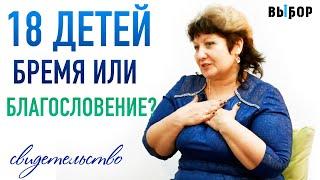 18 ДЕТЕЙ
БРЕМЯ ИЛИ
БЛАГОСЛОВЕНИЕ?

ВЫБОР

свидетельство